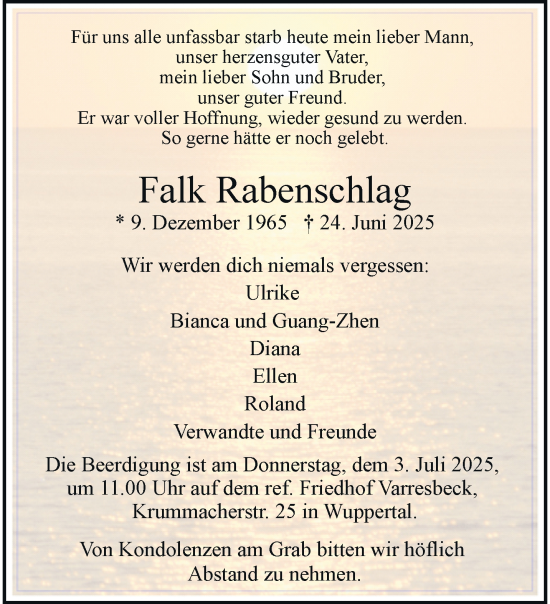 Für uns alle unfassbar starb heute mein lieber Mann,
unser herzensguter Vater,
mein lieber Sohn und Bruder,
unser guter Freund.
Er war voller Hoffnung, wieder gesund zu werden.
So gerne hätte er noch gelebt.

Falk Rabenschlag

* 9. Dezember 1965 † 24. Juni 2025

Wir werden dich niemals vergessen:
Ulrike
Bianca und Guang-Zhen
Diana
Ellen
Roland
Verwandte und Freunde

Die Beerdigung ist am Donnerstag, dem 3. Juli 2025, um 11.00 Uhr auf dem ref. Friedhof Varresbeck, Krummacherstr. 25 in Wuppertal.

Von Kondolenzen am Grab bitten wir höflich Abstand zu nehmen.